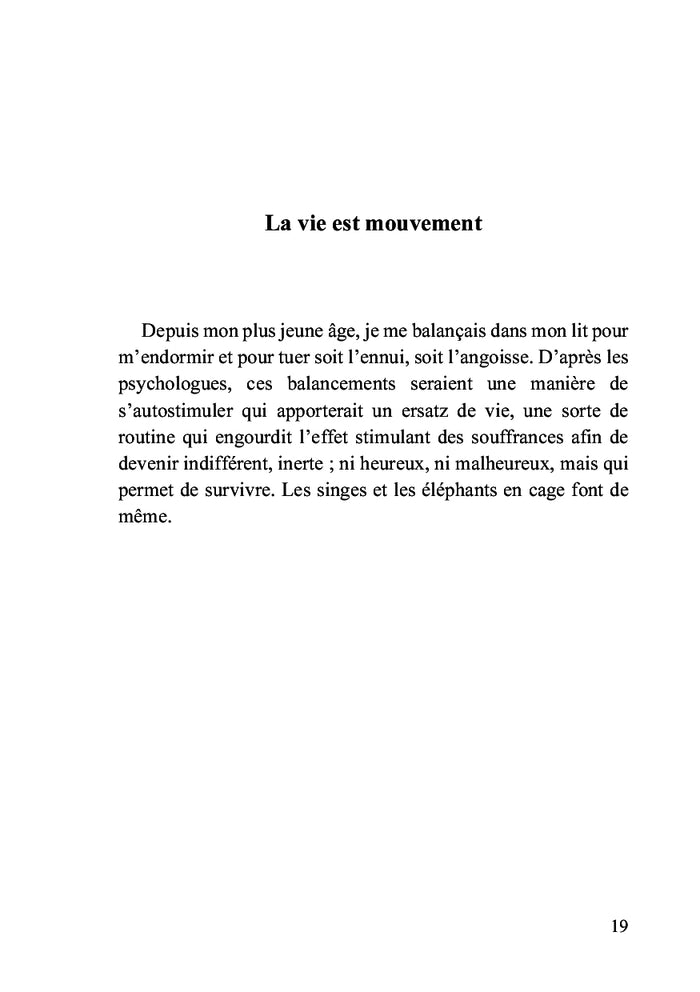 La vie est mouvement

Depuis mon plus jeune âge, je me balançais dans mon lit pour m'endormir et pour tuer soit l'ennui, soit l'angoisse. D'après les psychologues, ces balancements seraient une manière de s'autostimuler qui apporterait un ersatz de vie, une sorte de routine qui engourdit l'effet stimulant des souffrances afin de devenir indifférent, inerte ; ni heureux, ni malheureux, mais qui permet de survivre. Les singes et les éléphants en cage font de même.

19